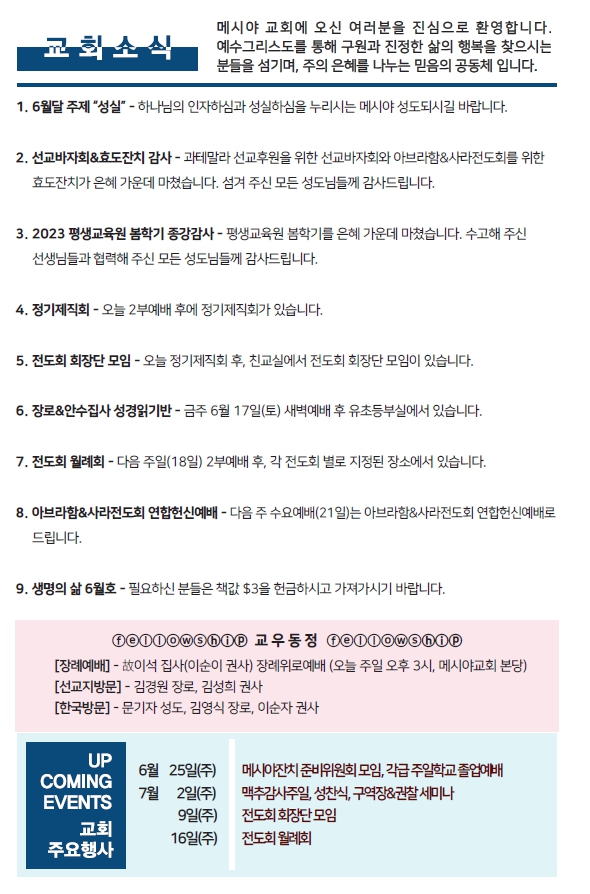 교회소식

메시야 교회에 오신 여러분을 진심으로 환영합니다. 예수그리스도를 통해 구원과 진정한 삶의 행복을 찾으시는 분들을 섬기며, 주의 은혜를 나누는 믿음의 공동체 입니다.

1. 6월달 주제 "성실" - 하나님의 인자하심과 성실하심을 누리시는 메시야 성도되시길 바랍니다.

2. 선교바자회&효도잔치 감사 - 과테말라 선교후원을 위한 선교바자회와 아브라함&사라전도회를 위한 효도잔치가 은혜 가운데 마쳤습니다. 섬겨 주신 모든 성도님들께 감사드립니다.

3. 2023 평생교육원 봄학기 종강감사 - 평생교육원 봄학기를 은혜 가운데 마쳤습니다. 수고해 주신 선생님들과 협력해 주신 모든 성도님들께 감사드립니다.

4. 정기제직회 - 오늘 2부예배 후에 정기제직회가 있습니다.

5. 전도회 회장단 모임 - 오늘 정기제직회 후, 친교실에서 전도회 회장단 모임이 있습니다.

6. 장로&안수집사 성경읽기반 - 금주 6월 17일(토) 새벽예배 후 유초등부실에서 있습니다.

7. 전도회 월례회 - 다음 주일(18일) 2부예배 후, 각 전도회 별로 지정된 장소에서 있습니다.

8. 아브라함&사라전도회 연합헌신예배 - 다음 주 수요예배(21일)는 아브라함&사라전도회 연합헌신예배로 드립니다.

9. 생명의 삶 6월호 - 필요하신 분들은 책값 $3을 헌금하시고 가져가시기 바랍니다.

ⓕⓔⓛⓛⓞⓦⓢⓗⓘⓟ 교우동정 ⓕⓔⓛⓛⓞⓦⓢⓗⓘⓟ
[장례예배] - 故이석 집사(이순이 권사) 장례위로예배 (오늘 주일 오후 3시, 메시야교회 본당)
[선교지방문] - 김경원 장로, 김성희 권사
[한국방문] - 문기자 성도, 김영식 장로, 이순자 권사

UP COMING EVENTS
교회 주요행사

6월 25일(주) 메시야잔치 준비위원회 모임, 각급 주일학교 졸업예배
7월 2일(주) 맥추감사주일, 성찬식, 구역장&권찰 세미나
9일(주) 전도회 회장단 모임
16일(주) 전도회 월례회